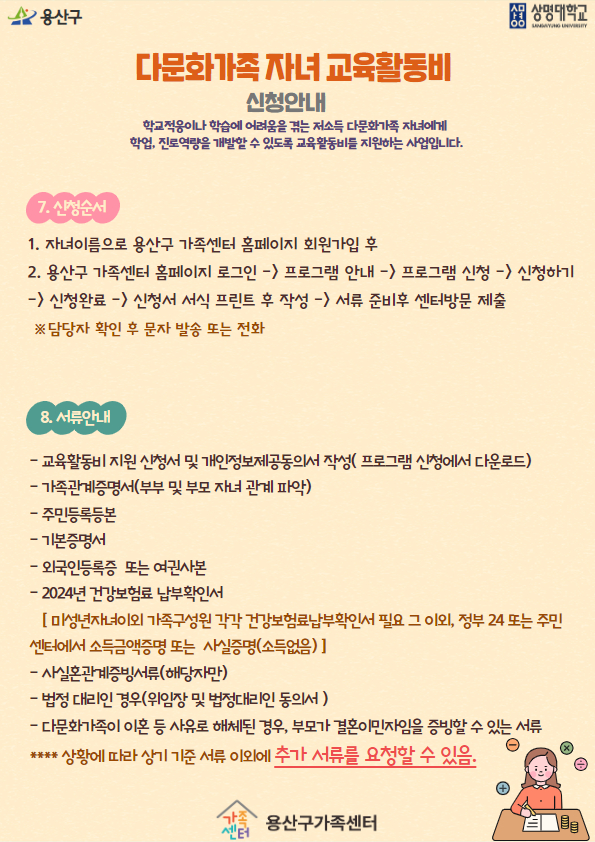 용산구

상명대학교
SANGMYUNG UNIVERSITY

다문화가족 자녀 교육활동비

신청안내

학교적응이나 학습에 어려움을 겪는 저소득 다문화가족 자녀에게 학업, 진로역량을 개발할 수 있도록 교육활동비를 지원하는 사업입니다.

7. 신청순서

1. 자녀이름으로 용산구 가족센터 홈페이지 회원가입 후

2. 용산구 가족센터 홈페이지 로그인 -> 프로그램 안내 -> 프로그램 신청 -> 신청하기 -> 신청완료 -> 신청서 서식 프린트 후 작성 -> 서류 준비후 센터방문 제출

※담당자 확인 후 문자 발송 또는 전화

8. 서류안내

- 교육활동비 지원 신청서 및 개인정보제공동의서 작성( 프로그램 신청에서 다운로드)

- 가족관계증명서(부부 및 부모 자녀 관계 파악)

- 주민등록등본

- 기본증명서

- 외국인등록증 또는 여권사본

- 2024년 건강보험료 납부확인서

[ 미성년자녀이외 가족구성원 각각 건강보험료납부확인서 필요 그 이외, 정부 24 또는 주민센터에서 소득금액증명 또는 사실증명(소득없음) ]

- 사실혼관계증빙서류(해당자만)

- 법정 대리인 경우(위임장 및 법정대리인 동의서 )

- 다문화가족이 이혼 등 사유로 해체된 경우, 부모가 결혼이민자임을 증빙할 수 있는 서류

**** 상황에 따라 상기 기준 서류 이외에 추가 서류를 요청할 수 있음.

가족센터

용산구가족센터